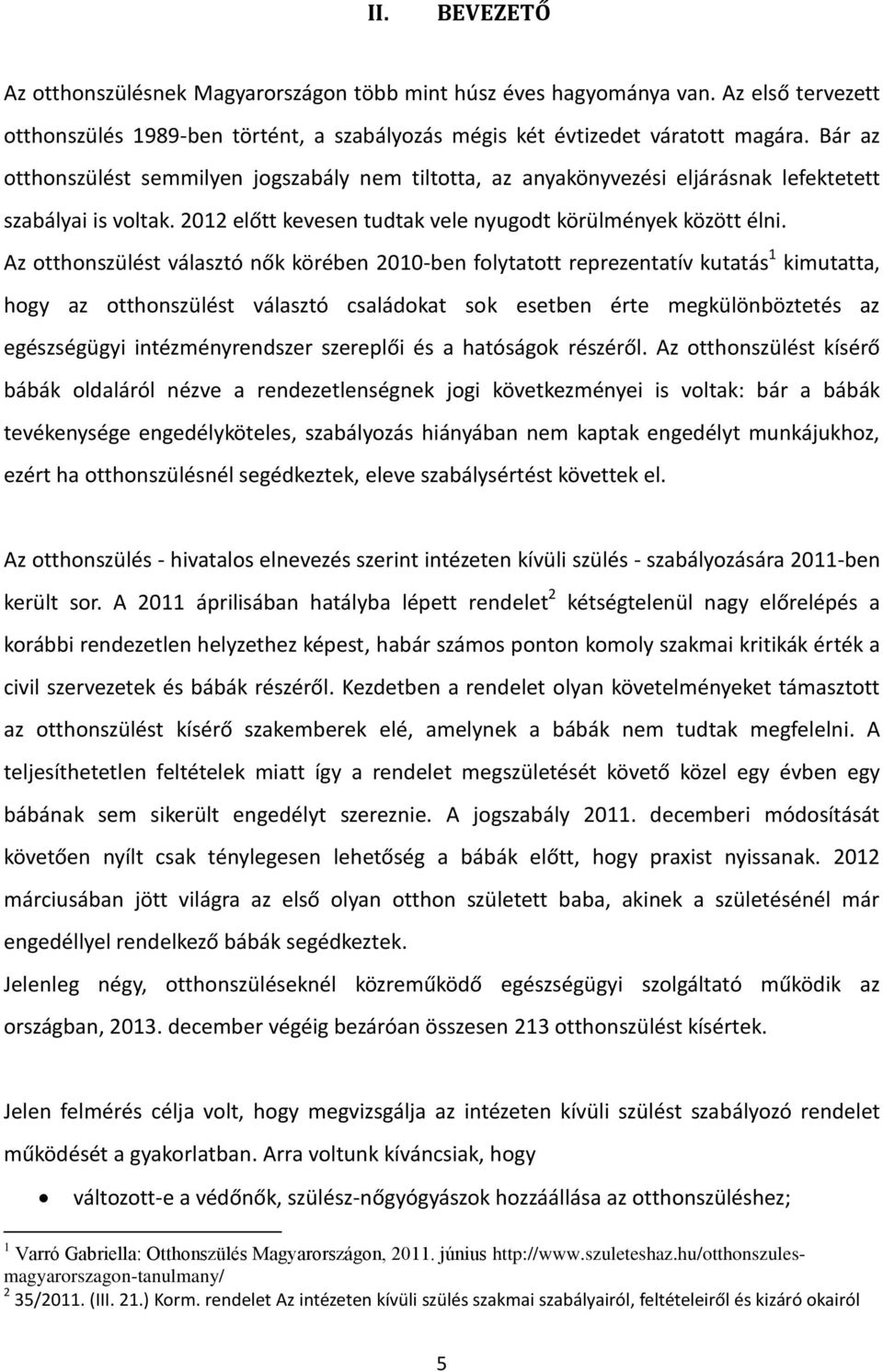 II. BEVEZETŐ

Az otthonszülésnek Magyarországon több mint húsz éves hagyománya van. Az első tervezett otthonszülés 1989-ben történt, a szabályozás mégis két évtizedet váratott magára. Bár az otthonszülést semmilyen jogszabály nem tiltotta, az anyakönyvezési eljárásnak lefektetett szabályai is voltak. 2012 előtt kevesen tudtak vele nyugodt körülmények között élni. Az otthonszülést választó nők körében 2010-ben folytatott reprezentatív kutatás$^1$ kimutatta, hogy az otthonszülést választó családokat sok esetben érte megkülönböztetés az egészségügyi intézményrendszer szereplői és a hatóságok részéről. Az otthonszülést kísérő bábák oldaláról nézve a rendezetlenségnek jogi következményei is voltak: bár a bábák tevékenysége engedélyköteles, szabályozás hiányában nem kaptak engedélyt munkájukhoz, ezért ha otthonszülésnél segédkeztek, eleve szabálysértést követtek el.

Az otthonszülés - hivatalos elnevezés szerint intézeten kívüli szülés - szabályozására 2011-ben került sor. A 2011 áprilisában hatályba lépett rendelet$^2$ kétségtelenül nagy előrelépés a korábbi rendezetlen helyzethez képest, habár számos ponton komoly szakmai kritikák érték a civil szervezetek és bábák részéről. Kezdetben a rendelet olyan követelményeket támasztott az otthonszülést kísérő szakemberek elé, amelynek a bábák nem tudtak megfelelni. A teljesíthetetlen feltételek miatt így a rendelet megszületését követő közel egy évben egy bábának sem sikerült engedélyt szereznie. A jogszabály 2011. decemberi módosítását követően nyílt csak ténylegesen lehetőség a bábák előtt, hogy praxist nyissanak. 2012 márciusában jött világra az első olyan otthon született baba, akinek a születésénél már engedéllyel rendelkező bábák segédkeztek.
Jelenleg négy, otthonszüléseknél közreműködő egészségügyi szolgáltató működik az országban, 2013. december végéig bezáróan összesen 213 otthonszülést kísértek.

Jelen felmérés célja volt, hogy megvizsgálja az intézeten kívüli szülést szabályozó rendelet működését a gyakorlatban. Arra voltunk kíváncsiak, hogy

• változott-e a védőnők, szülész-nőgyógyászok hozzáállása az otthonszüléshez;

$^1$ Varró Gabriella: Otthonszülés Magyarországon, 2011. június http://www.szuleteshaz.hu/otthonszules-magyarorszagon-tanulmany/
$^2$ 35/2011. (III. 21.) Korm. rendelet Az intézeten kívüli szülés szakmai szabályairól, feltételeiről és kizáró okairól

5